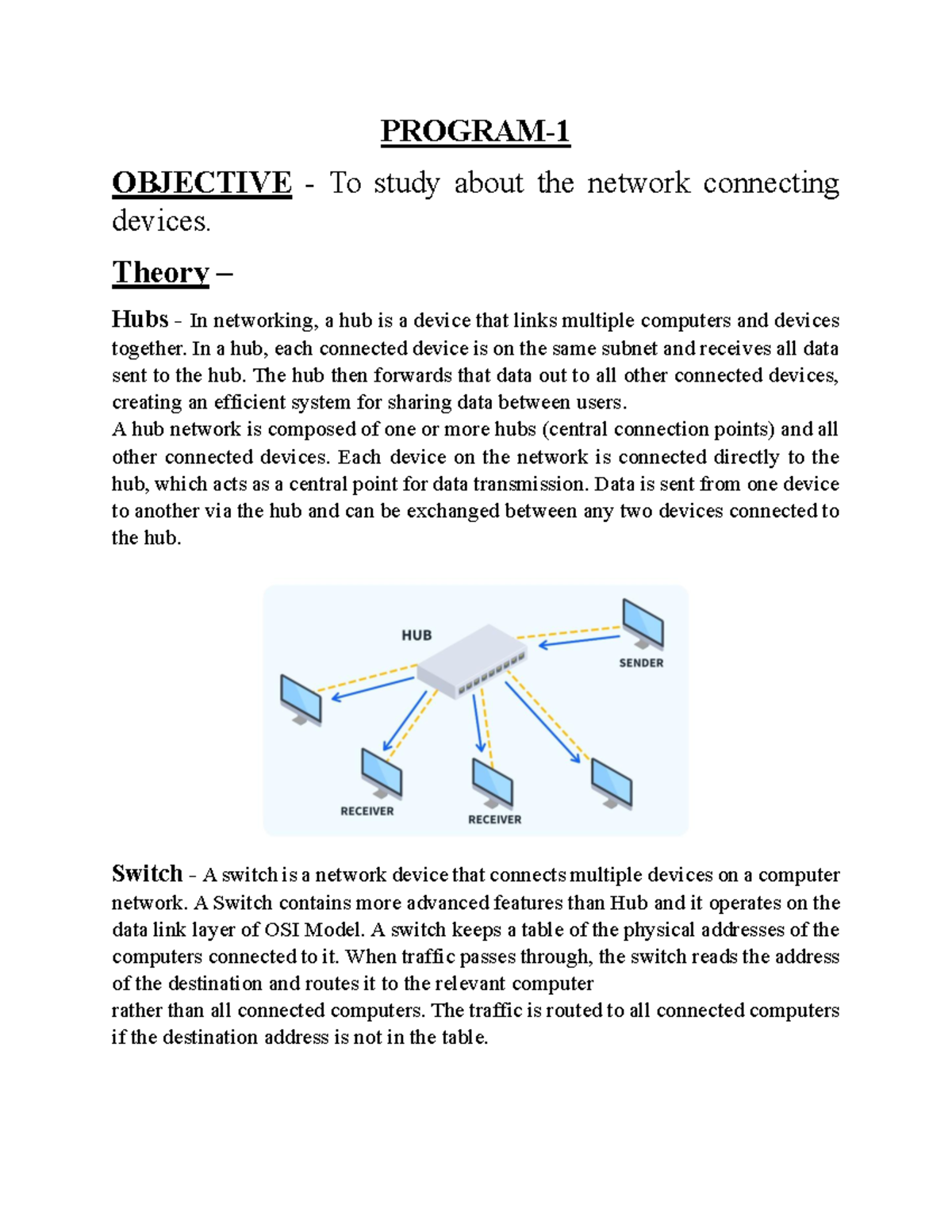 PROGRAM-1

OBJECTIVE - To study about the network connecting devices.

Theory –

Hubs - In networking, a hub is a device that links multiple computers and devices together. In a hub, each connected device is on the same subnet and receives all data sent to the hub. The hub then forwards that data out to all other connected devices, creating an efficient system for sharing data between users.
A hub network is composed of one or more hubs (central connection points) and all other connected devices. Each device on the network is connected directly to the hub, which acts as a central point for data transmission. Data is sent from one device to another via the hub and can be exchanged between any two devices connected to the hub.

HUB
SENDER
RECEIVER
RECEIVER

Switch - A switch is a network device that connects multiple devices on a computer network. A Switch contains more advanced features than Hub and it operates on the data link layer of OSI Model. A switch keeps a table of the physical addresses of the computers connected to it. When traffic passes through, the switch reads the address of the destination and routes it to the relevant computer
rather than all connected computers. The traffic is routed to all connected computers if the destination address is not in the table.